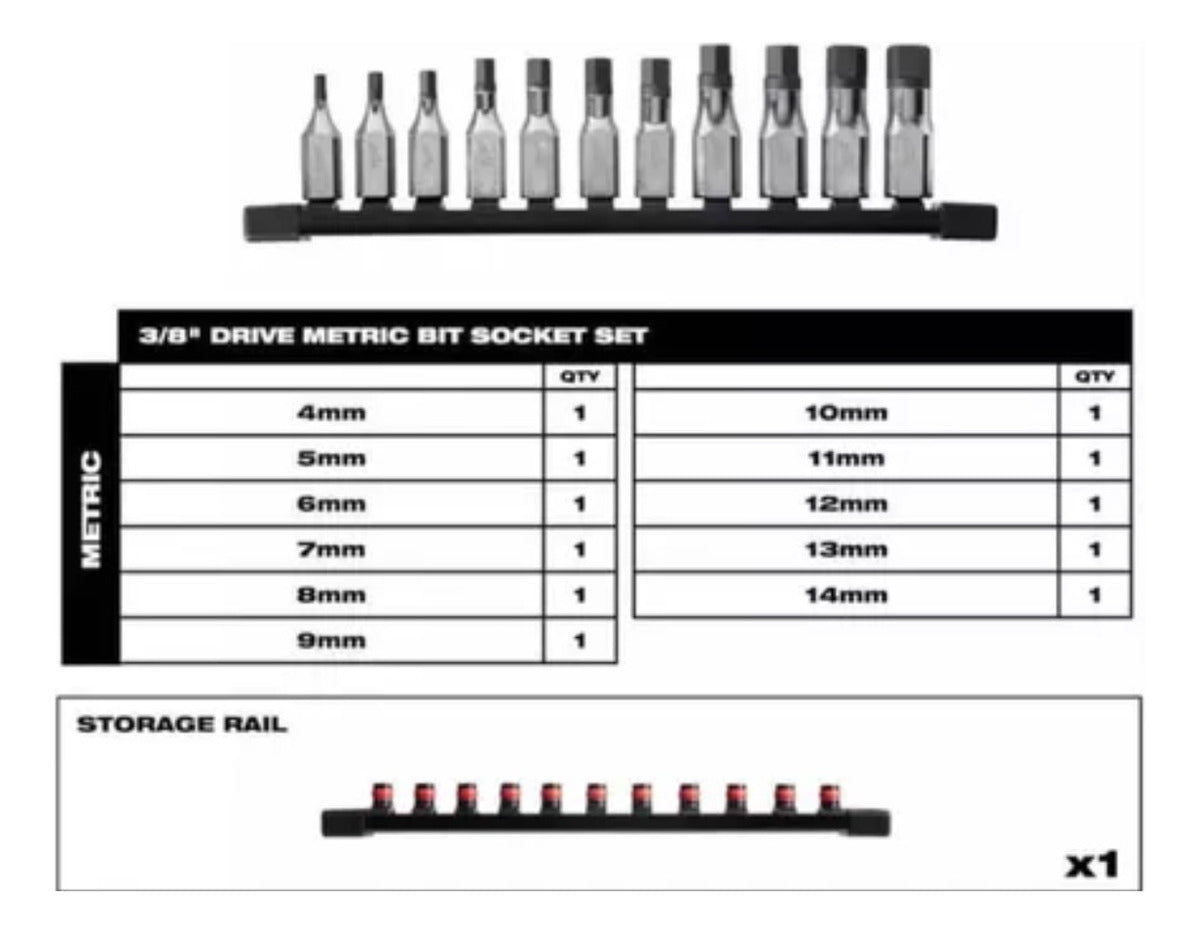 3/8" DRIVE METRIC BIT SOCKET SET

METRIC

| | QTY |
|---|---|
| 4mm | 1 |
| 5mm | 1 |
| 6mm | 1 |
| 7mm | 1 |
| 8mm | 1 |
| 9mm | 1 |

| | QTY |
|---|---|
| 10mm | 1 |
| 11mm | 1 |
| 12mm | 1 |
| 13mm | 1 |
| 14mm | 1 |

STORAGE RAIL

x1